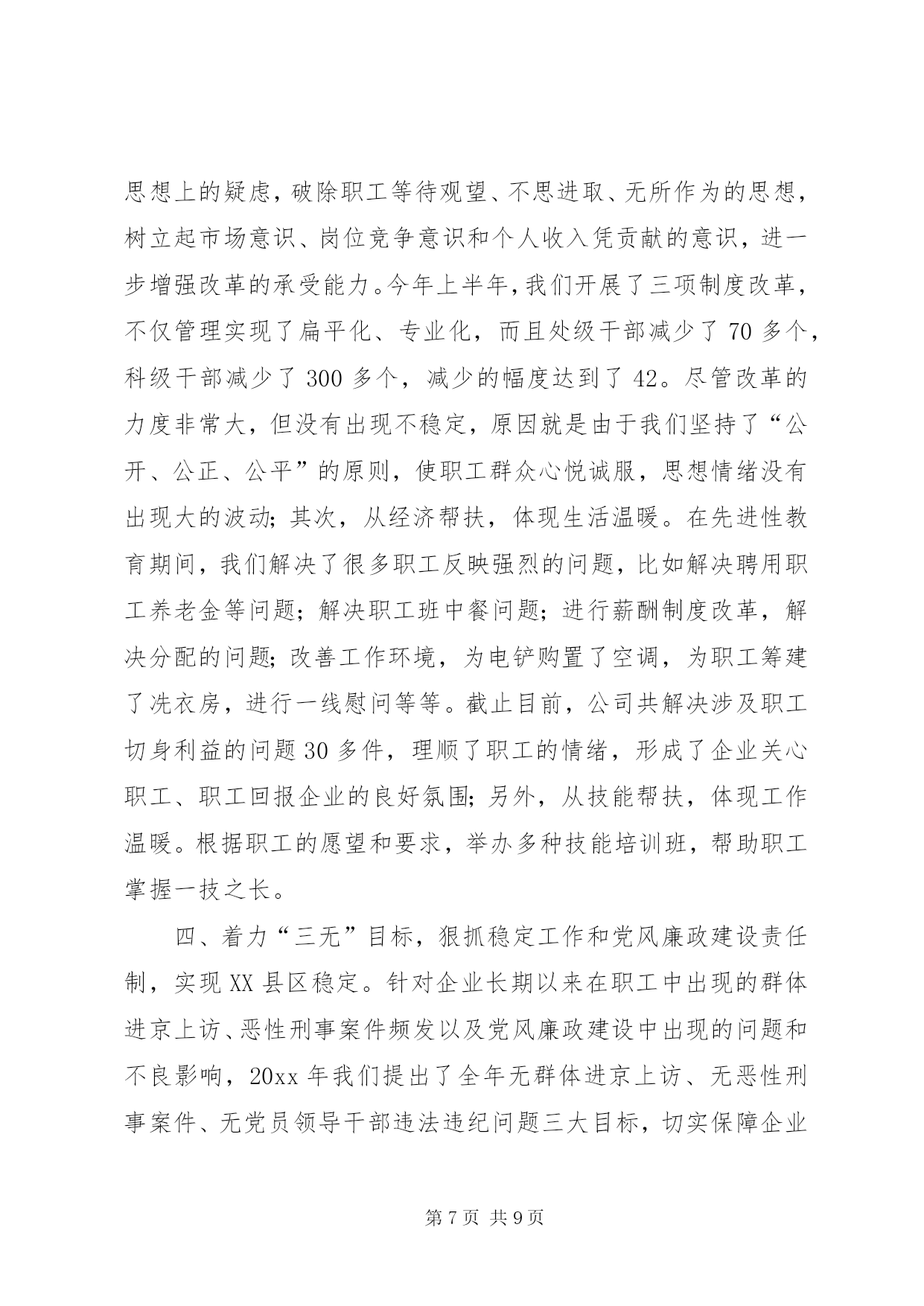 思想上的疑虑，破除职工等待观望、不思进取、无所作为的思想，树立起市场意识、岗位竞争意识和个人收入凭贡献的意识，进一步增强改革的承受能力。今年上半年，我们开展了三项制度改革，不仅管理实现了扁平化、专业化，而且处级干部减少了 70 多个，科级干部减少了 300 多个，减少的幅度达到了 42。尽管改革的力度非常大，但没有出现不稳定，原因就是由于我们坚持了“公开、公正、公平”的原则，使职工群众心悦诚服，思想情绪没有出现大的波动；其次，从经济帮扶，体现生活温暖。在先进性教育期间，我们解决了很多职工反映强烈的问题，比如解决聘用职工养老金等问题；解决职工班中餐问题；进行薪酬制度改革，解决分配的问题；改善工作环境，为电铲购置了空调，为职工筹建了洗衣房，进行一线慰问等等。截止目前，公司共解决涉及职工切身利益的问题 30 多件，理顺了职工的情绪，形成了企业关心职工、职工回报企业的良好氛围；另外，从技能帮扶，体现工作温暖。根据职工的愿望和要求，举办多种技能培训班，帮助职工掌握一技之长。

四、着力“三无”目标，狠抓稳定工作和党风廉政建设责任制，实现 XX 县区稳定。针对企业长期以来在职工中出现的群体进京上访、恶性刑事案件频发以及党风廉政建设中出现的问题和不良影响，20xx 年我们提出了全年无群体进京上访、无恶性刑事案件、无党员领导干部违法违纪问题三大目标，切实保障企业

第 7 页 共 9 页